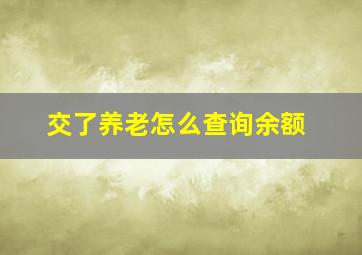 交了养老怎么查询余额